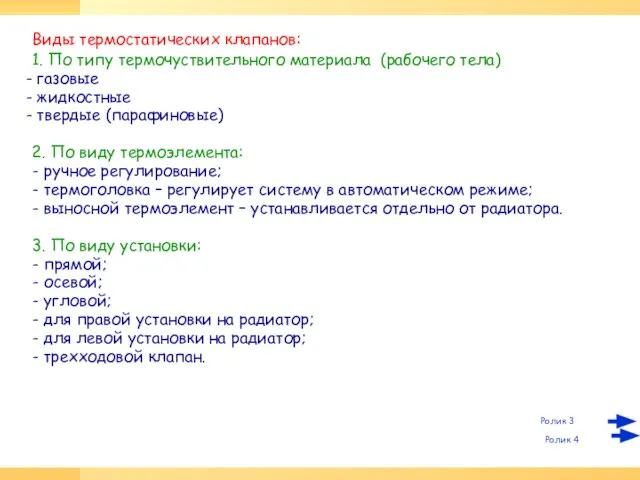 Виды термостатических клапанов:
1. По типу термочуствительного материала (рабочего тела)
- газовые
- жидкостные
- твердые (парафиновые)

2. По виду термоэлемента:
- ручное регулирование;
- термоголовка – регулирует систему в автоматическом режиме;
- выносной термоэлемент – устанавливается отдельно от радиатора.

3. По виду установки:
- прямой;
- осевой;
- угловой;
- для правой установки на радиатор;
- для левой установки на радиатор;
- трехходовой клапан.

Ролик 3

Ролик 4